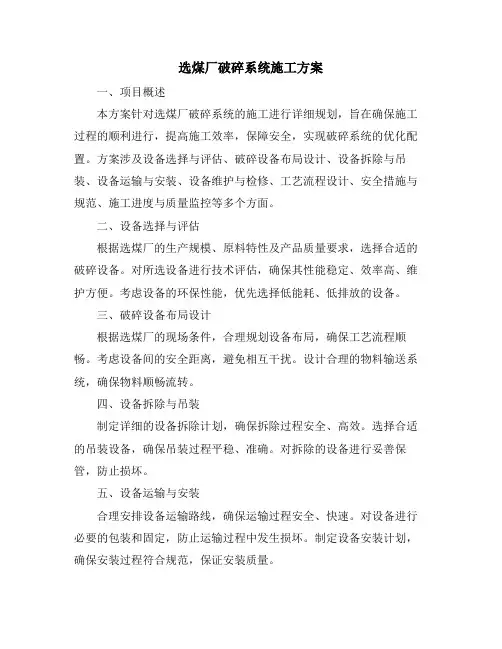 选煤厂破碎系统施工方案

一、项目概述

本方案针对选煤厂破碎系统的施工进行详细规划，旨在确保施工过程的顺利进行，提高施工效率，保障安全，实现破碎系统的优化配置。方案涉及设备选择与评估、破碎设备布局设计、设备拆除与吊装、设备运输与安装、设备维护与检修、工艺流程设计、安全措施与规范、施工进度与质量监控等多个方面。

二、设备选择与评估

根据选煤厂的生产规模、原料特性及产品质量要求，选择合适的破碎设备。对所选设备进行技术评估，确保其性能稳定、效率高、维护方便。考虑设备的环保性能，优先选择低能耗、低排放的设备。

三、破碎设备布局设计

根据选煤厂的现场条件，合理规划设备布局，确保工艺流程顺畅。考虑设备间的安全距离，避免相互干扰。设计合理的物料输送系统，确保物料顺畅流转。

四、设备拆除与吊装

制定详细的设备拆除计划，确保拆除过程安全、高效。选择合适的吊装设备，确保吊装过程平稳、准确。对拆除的设备进行妥善保管，防止损坏。

五、设备运输与安装

合理安排设备运输路线，确保运输过程安全、快速。对设备进行必要的包装和固定，防止运输过程中发生损坏。制定设备安装计划，确保安装过程符合规范，保证安装质量。